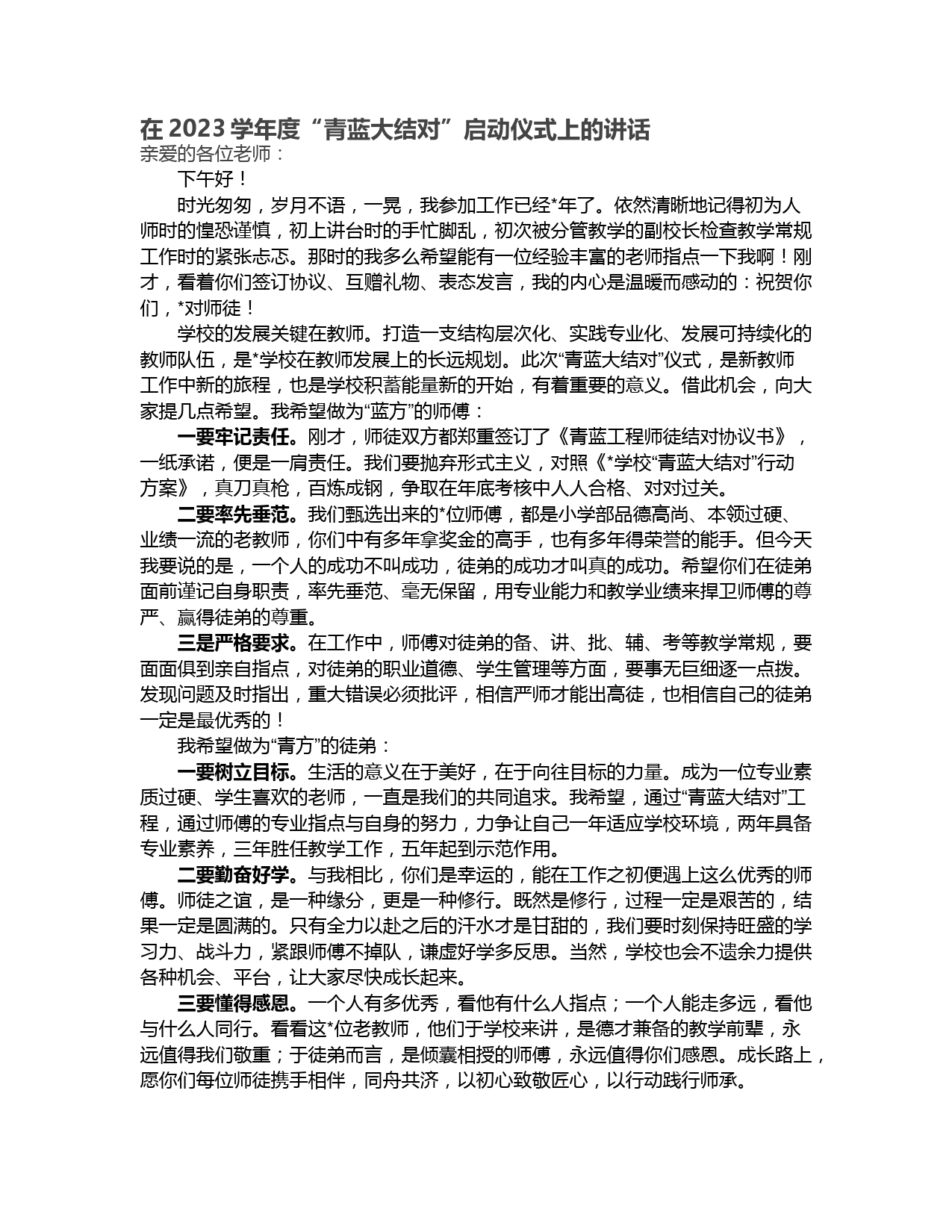 在 2023 学年度“青蓝大结对”启动仪式上的讲话
亲爱的各位老师：

下午好！

时光匆匆，岁月不语，一晃，我参加工作已经*年了。依然清晰地记得初为人师时的惶恐谨慎，初上讲台时的手忙脚乱，初次被分管教学的副校长检查教学常规工作时的紧张忐忑。那时的我多么希望能有一位经验丰富的老师指点一下我啊！刚才，看着你们签订协议、互赠礼物、表态发言，我的内心是温暖而感动的：祝贺你们，*对师徒！

学校的发展关键在教师。打造一支结构层次化、实践专业化、发展可持续化的教师队伍，是*学校在教师发展上的长远规划。此次“青蓝大结对”仪式，是新教师工作中新的旅程，也是学校积蓄能量新的开始，有着重要的意义。借此机会，向大家提几点希望。我希望做为“蓝方”的师傅：

一要牢记责任。刚才，师徒双方都郑重签订了《青蓝工程师徒结对协议书》，一纸承诺，便是一肩责任。我们要抛弃形式主义，对照《*学校“青蓝大结对”行动方案》，真刀真枪，百炼成钢，争取在年底考核中人人合格、对对过关。

二要率先垂范。我们甄选出来的*位师傅，都是小学部品德高尚、本领过硬、业绩一流的老教师，你们中有多年拿奖金的高手，也有多年得荣誉的能手。但今天我要说的是，一个人的成功不叫成功，徒弟的成功才叫真的成功。希望你们在徒弟面前谨记自身职责，率先垂范、毫无保留，用专业能力和教学业绩来捍卫师傅的尊严、赢得徒弟的尊重。

三是严格要求。在工作中，师傅对徒弟的备、讲、批、辅、考等教学常规，要面面俱到亲自指点，对徒弟的职业道德、学生管理等方面，要事无巨细逐一点拨。发现问题及时指出，重大错误必须批评，相信严师才能出高徒，也相信自己的徒弟一定是最优秀的！

我希望做为“青方”的徒弟：

一要树立目标。生活的意义在于美好，在于向往目标的力量。成为一位专业素质过硬、学生喜欢的老师，一直是我们的共同追求。我希望，通过“青蓝大结对”工程，通过师傅的专业指点与自身的努力，力争让自己一年适应学校环境，两年具备专业素养，三年胜任教学工作，五年起到示范作用。

二要勤奋好学。与我相比，你们是幸运的，能在工作之初便遇上这么优秀的师傅。师徒之谊，是一种缘分，更是一种修行。既然是修行，过程一定是艰苦的，结果一定是圆满的。只有全力以赴之后的汗水才是甘甜的，我们要时刻保持旺盛的学习力、战斗力，紧跟师傅不掉队，谦虚好学多反思。当然，学校也会不遗余力提供各种机会、平台，让大家尽快成长起来。

三要懂得感恩。一个人有多优秀，看他有什么人指点；一个人能走多远，看他与什么人同行。看看这*位老教师，他们于学校来讲，是德才兼备的教学前辈，永远值得我们敬重；于徒弟而言，是倾囊相授的师傅，永远值得你们感恩。成长路上，愿你们每位师徒携手相伴，同舟共济，以初心致敬匠心，以行动践行师承。